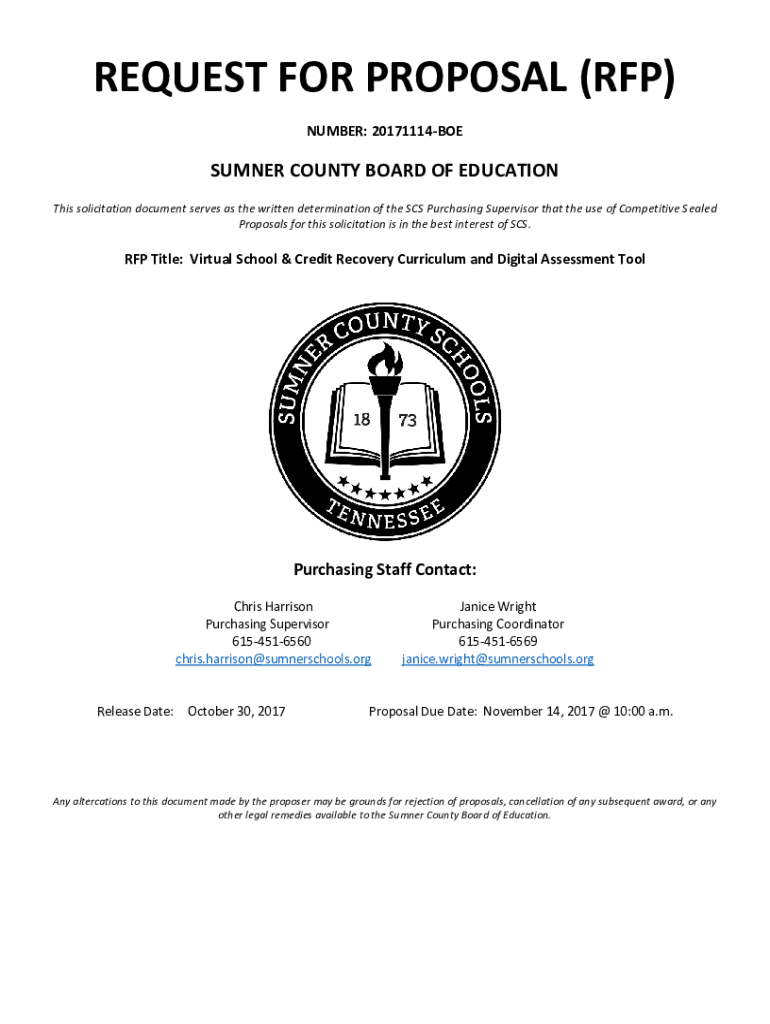 REQUEST FOR PROPOSAL (RFP)

NUMBER: 20171114-BOE

SUMNER COUNTY BOARD OF EDUCATION

This solicitation document serves as the written determination of the SCS Purchasing Supervisor that the use of Competitive Sealed Proposals for this solicitation is in the best interest of SCS.

RFP Title: Virtual School & Credit Recovery Curriculum and Digital Assessment Tool

SUMNER COUNTY SCHOOLS
18 73
TENNESSEE

Purchasing Staff Contact:

Chris Harrison
Purchasing Supervisor
615-451-6560
chris.harrison@sumnerschools.org

Janice Wright
Purchasing Coordinator
615-451-6569
janice.wright@sumnerschools.org

Release Date: October 30, 2017

Proposal Due Date: November 14, 2017 @ 10:00 a.m.

Any altercations to this document made by the proposer may be grounds for rejection of proposals, cancellation of any subsequent award, or any other legal remedies available to the Sumner County Board of Education.